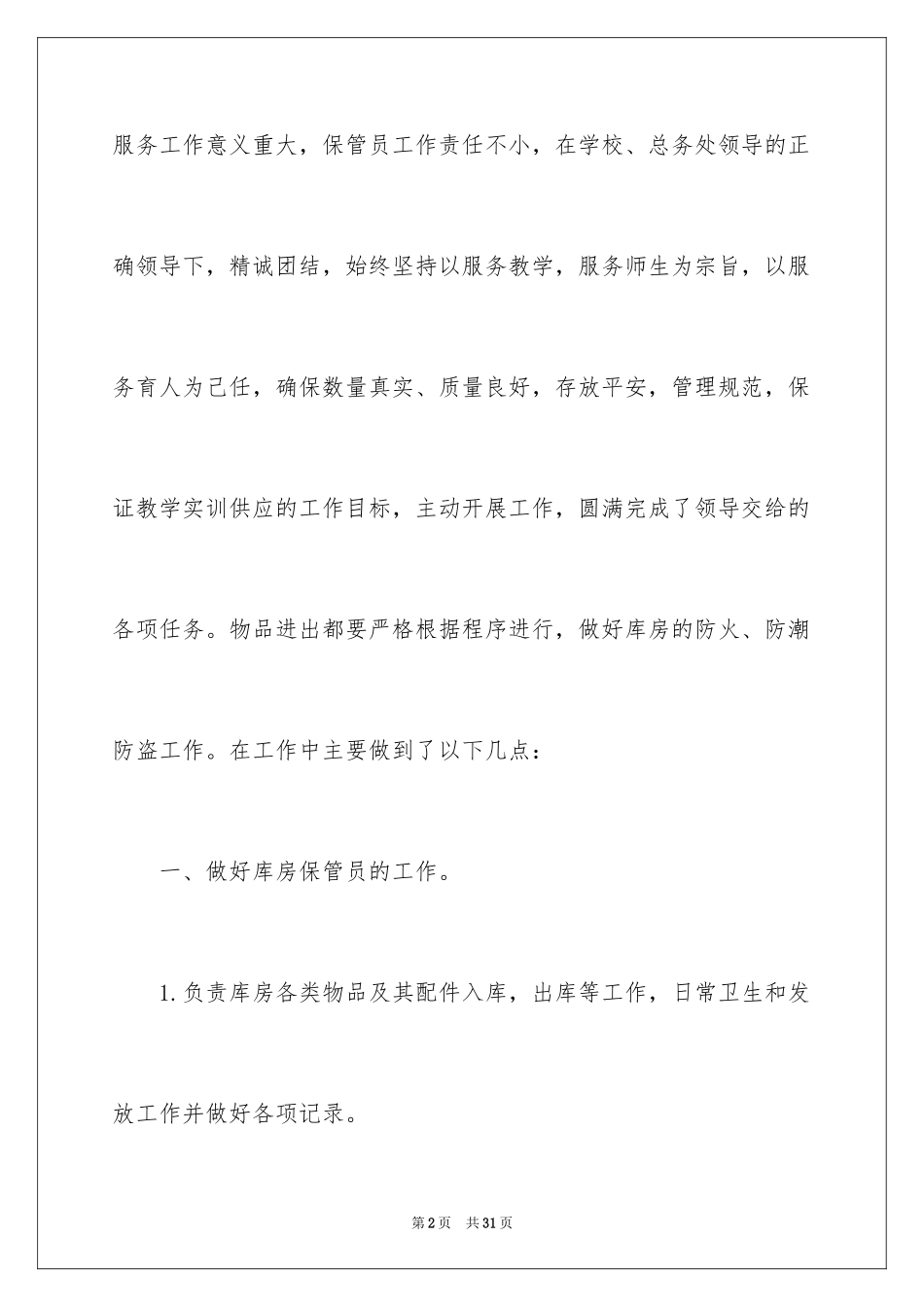 服务工作意义重大，保管员工作责任不小，在学校、总务处领导的正确领导下，精诚团结，始终坚持以服务教学，服务师生为宗旨，以服务育人为己任，确保数量真实、质量良好，存放平安，管理规范，保证教学实训供应的工作目标，主动开展工作，圆满完成了领导交给的各项任务。物品进出都要严格根据程序进行，做好库房的防火、防潮防盗工作。在工作中主要做到了以下几点：

一、做好库房保管员的工作。

1.负责库房各类物品及其配件入库，出库等工作，日常卫生和发放工作并做好各项记录。

第2页　共31页